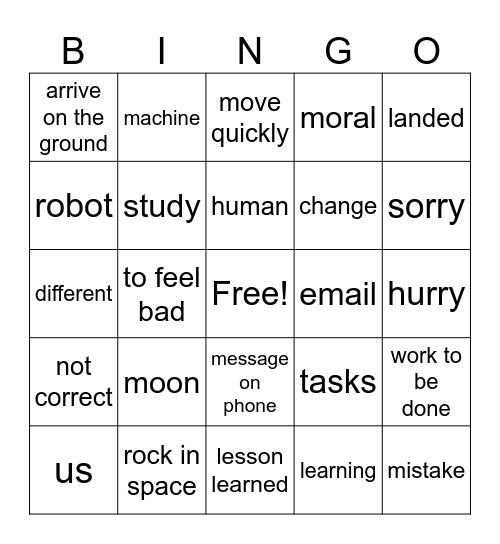 | B | I | N | G | O |
|---|---|---|---|---|
| arrive on the ground | machine | move quickly | moral | landed |
| robot | study | human | change | sorry |
| different | to feel bad | Free! | email | hurry |
| not correct | moon | message on phone | tasks | work to be done |
| us | rock in space | lesson learned | learning | mistake |